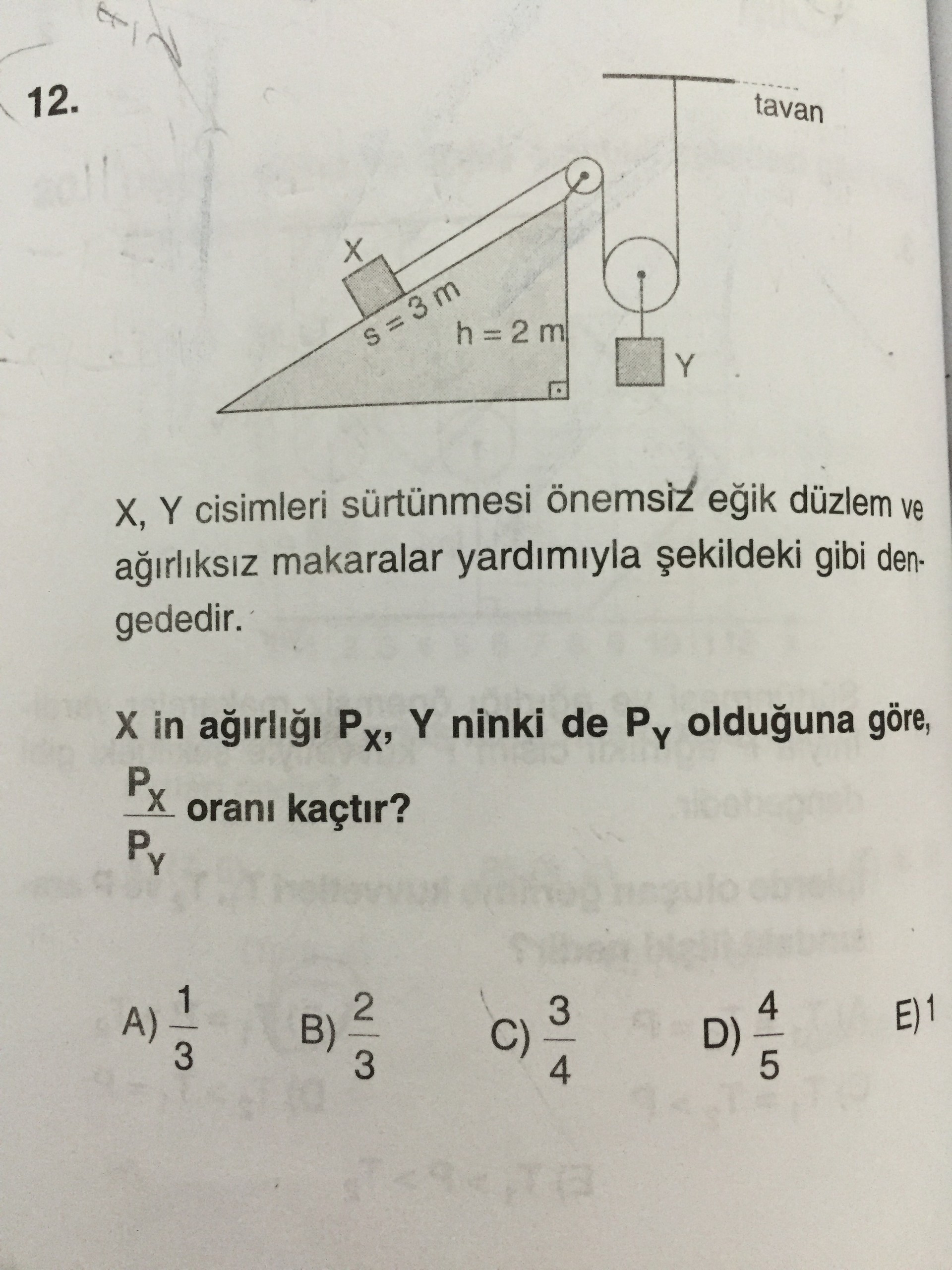 12.

tavan

X

s = 3 m

h = 2 m

Y

X, Y cisimleri sürtünmesi önemsiz eğik düzlem ve ağırlıksız makaralar yardımıyla şekildeki gibi dengededir.

X in ağırlığı $P_X$, Y ninki de $P_Y$ olduğuna göre, $\frac{P_X}{P_Y}$ oranı kaçtır?

A) $\frac{1}{3}$ B) $\frac{2}{3}$ C) $\frac{3}{4}$ D) $\frac{4}{5}$ E) 1